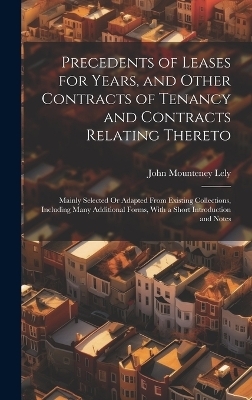 Precedents of Leases for Years, and Other Contracts of Tenancy and Contracts Relating Thereto

John Mounteney Lely

Mainly Selected Or Adapted From Existing Collections, Including Many Additional Forms, With a Short Introduction and Notes